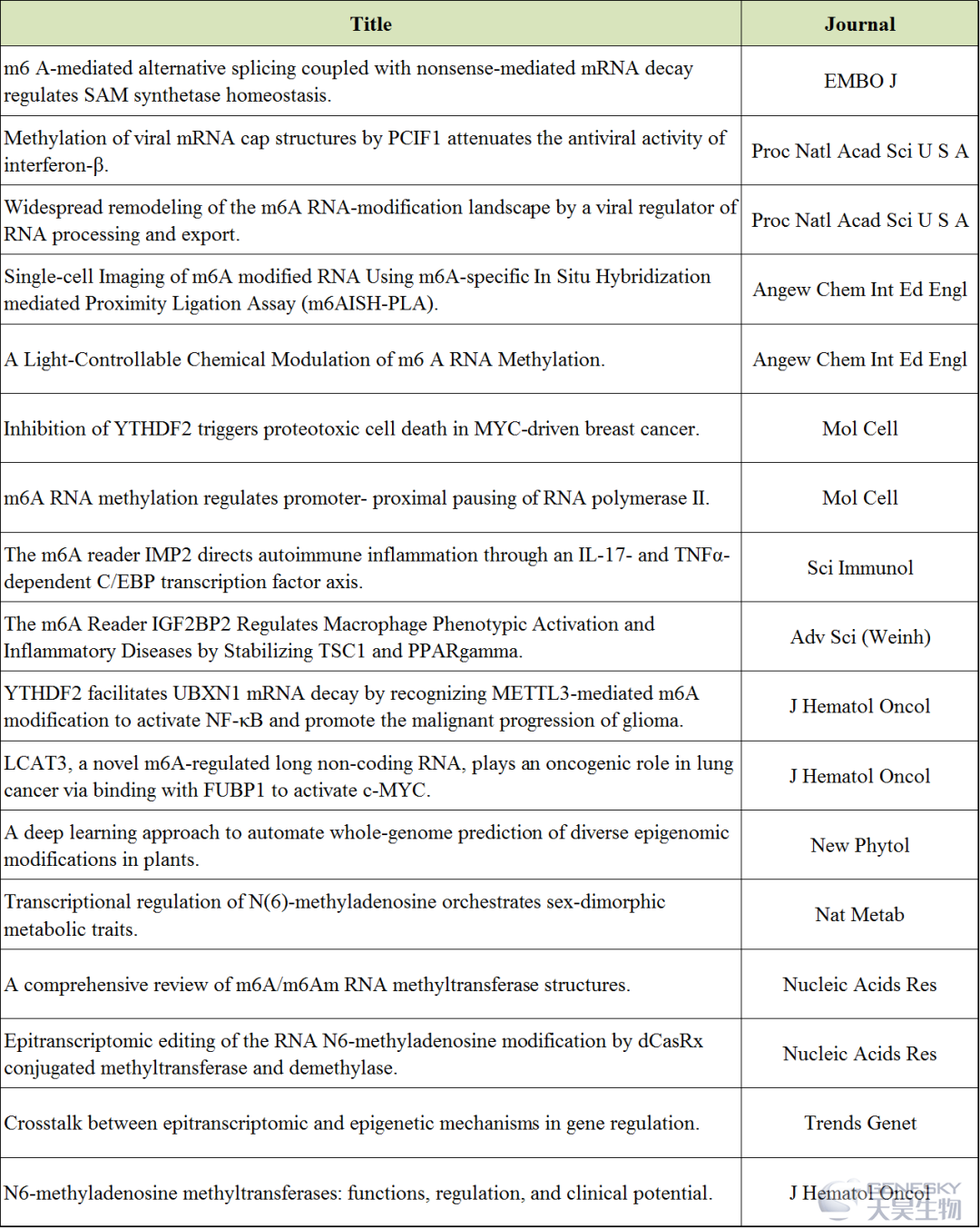 | Title | Journal |
|---|---|
| m6 A-mediated alternative splicing coupled with nonsense-mediated mRNA decay regulates SAM synthetase homeostasis. | EMBO J |
| Methylation of viral mRNA cap structures by PCIF1 attenuates the antiviral activity of interferon-β. | Proc Natl Acad Sci U S A |
| Widespread remodeling of the m6A RNA-modification landscape by a viral regulator of RNA processing and export. | Proc Natl Acad Sci U S A |
| Single-cell Imaging of m6A modified RNA Using m6A-specific In Situ Hybridization mediated Proximity Ligation Assay (m6AISH-PLA). | Angew Chem Int Ed Engl |
| A Light-Controllable Chemical Modulation of m6 A RNA Methylation. | Angew Chem Int Ed Engl |
| Inhibition of YTHDF2 triggers proteotoxic cell death in MYC-driven breast cancer. | Mol Cell |
| m6A RNA methylation regulates promoter- proximal pausing of RNA polymerase II. | Mol Cell |
| The m6A reader IMP2 directs autoimmune inflammation through an IL-17- and TNFα-dependent C/EBP transcription factor axis. | Sci Immunol |
| The m6A Reader IGF2BP2 Regulates Macrophage Phenotypic Activation and Inflammatory Diseases by Stabilizing TSC1 and PPARgamma. | Adv Sci (Weinh) |
| YTHDF2 facilitates UBXN1 mRNA decay by recognizing METTL3-mediated m6A modification to activate NF-κB and promote the malignant progression of glioma. | J Hematol Oncol |
| LCAT3, a novel m6A-regulated long non-coding RNA, plays an oncogenic role in lung cancer via binding with FUBP1 to activate c-MYC. | J Hematol Oncol |
| A deep learning approach to automate whole-genome prediction of diverse epigenomic modifications in plants. | New Phytol |
| Transcriptional regulation of N(6)-methyladenosine orchestrates sex-dimorphic metabolic traits. | Nat Metab |
| A comprehensive review of m6A/m6Am RNA methyltransferase structures. | Nucleic Acids Res |
| Epitranscriptomic editing of the RNA N6-methyladenosine modification by dCasRx conjugated methyltransferase and demethylase. | Nucleic Acids Res |
| Crosstalk between epitranscriptomic and epigenetic mechanisms in gene regulation. | Trends Genet |
| N6-methyladenosine methyltransferases: functions, regulation, and clinical potential. | J Hematol Oncol |

GENESKY 天昊生物